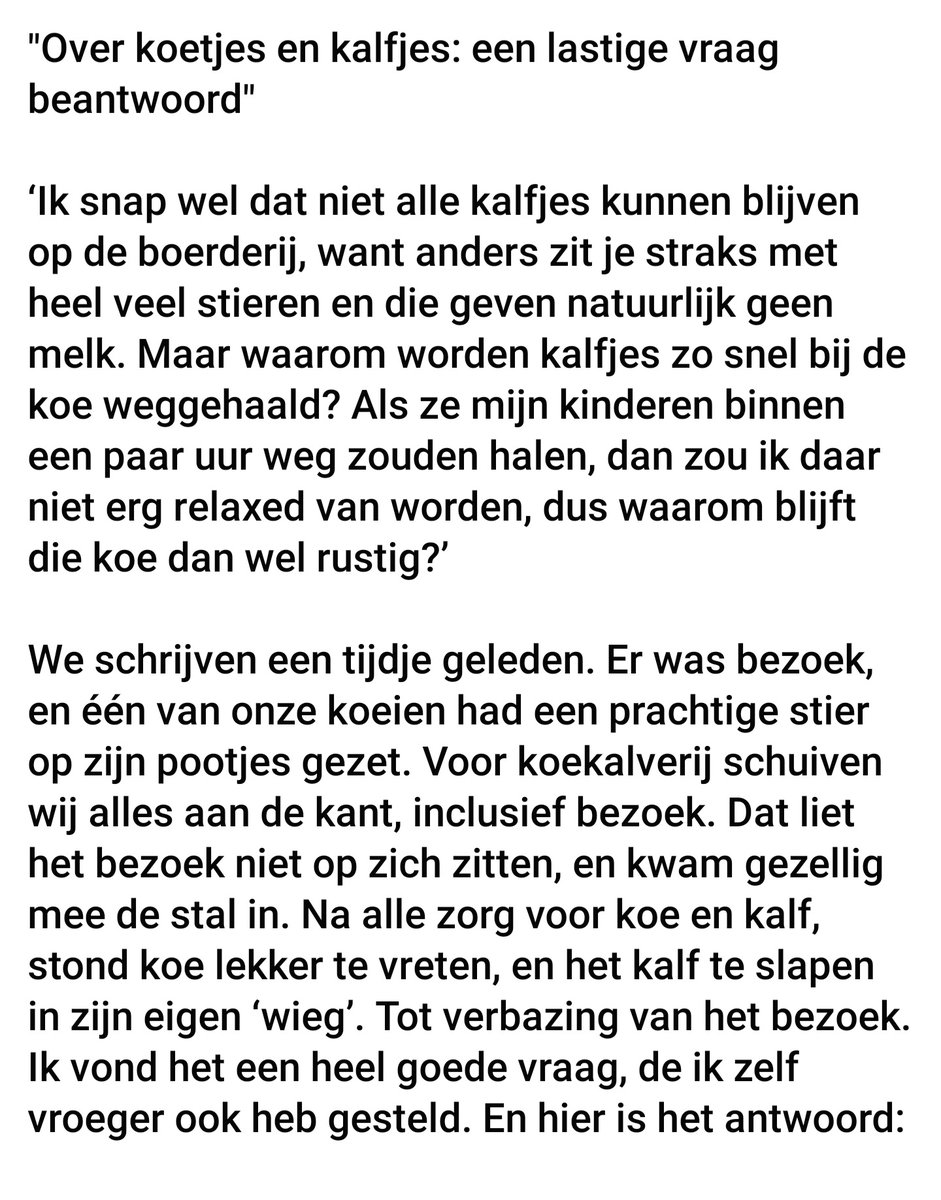 "Over koetjes en kalfjes: een lastige vraag beantwoord"

‘Ik snap wel dat niet alle kalfjes kunnen blijven op de boerderij, want anders zit je straks met heel veel stieren en die geven natuurlijk geen melk. Maar waarom worden kalfjes zo snel bij de koe weggehaald? Als ze mijn kinderen binnen een paar uur weg zouden halen, dan zou ik daar niet erg relaxed van worden, dus waarom blijft die koe dan wel rustig?’

We schrijven een tijdje geleden. Er was bezoek, en één van onze koeien had een prachtige stier op zijn pootjes gezet. Voor koekalverij schuiven wij alles aan de kant, inclusief bezoek. Dat liet het bezoek niet op zich zitten, en kwam gezellig mee de stal in. Na alle zorg voor koe en kalf, stond koe lekker te vreten, en het kalf te slapen in zijn eigen ‘wieg’. Tot verbazing van het bezoek. Ik vond het een heel goede vraag, de ik zelf vroeger ook heb gesteld. En hier is het antwoord: